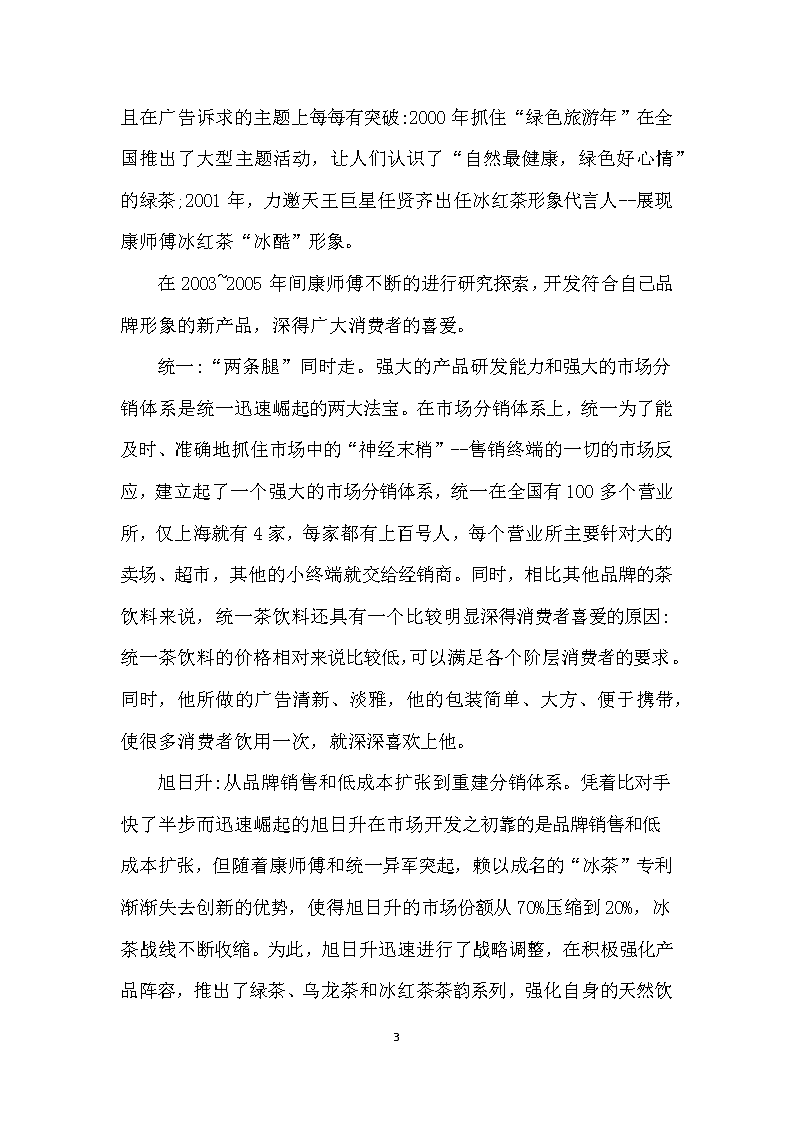 且在广告诉求的主题上每每有突破:2000 年抓住“绿色旅游年”在全国推出了大型主题活动，让人们认识了“自然最健康，绿色好心情”的绿茶;2001 年，力邀天王巨星任贤齐出任冰红茶形象代言人--展现康师傅冰红茶“冰酷”形象。

在 2003~2005 年间康师傅不断的进行研究探索，开发符合自己品牌形象的新产品，深得广大消费者的喜爱。

统一:“两条腿”同时走。强大的产品研发能力和强大的市场分销体系是统一迅速崛起的两大法宝。在市场分销体系上，统一为了能及时、准确地抓住市场中的“神经末梢”--售销终端的一切的市场反应，建立起了一个强大的市场分销体系，统一在全国有 100 多个营业所，仅上海就有 4 家，每家都有上百号人，每个营业所主要针对大的卖场、超市，其他的小终端就交给经销商。同时，相比其他品牌的茶饮料来说，统一茶饮料还具有一个比较明显深得消费者喜爱的原因:统一茶饮料的价格相对来说比较低,可以满足各个阶层消费者的要求。同时，他所做的广告清新、淡雅，他的包装简单、大方、便于携带，使很多消费者饮用一次，就深深喜欢上他。

旭日升:从品牌销售和低成本扩张到重建分销体系。凭着比对手快了半步而迅速崛起的旭日升在市场开发之初靠的是品牌销售和低成本扩张，但随着康师傅和统一异军突起，赖以成名的“冰茶”专利渐渐失去创新的优势，使得旭日升的市场份额从 70%压缩到 20%，冰茶战线不断收缩。为此，旭日升迅速进行了战略调整，在积极强化产品阵容，推出了绿茶、乌龙茶和冰红茶茶韵系列，强化自身的天然饮

3